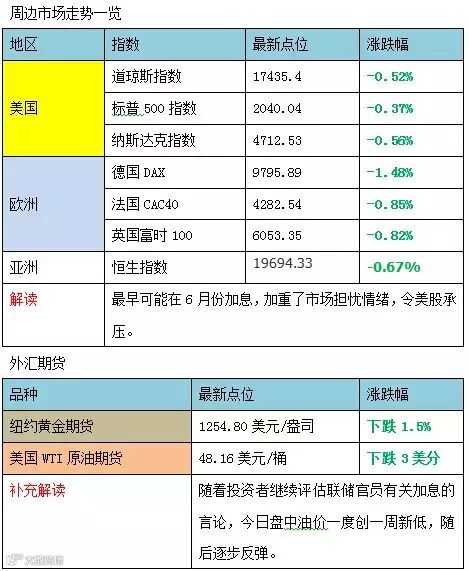 周边市场走势一览

| 地区 | 指数 | 最新点位 | 涨跌幅 |
|---|---|---|---|
| 美国 | 道琼斯指数 | 17435.4 | -0.52% |
|  | 标普500指数 | 2040.04 | -0.37% |
|  | 纳斯达克指数 | 4712.53 | -0.56% |
| 欧洲 | 德国DAX | 9795.89 | -1.48% |
|  | 法国CAC40 | 4282.54 | -0.85% |
|  | 英国富时100 | 6053.35 | -0.82% |
| 亚洲 | 恒生指数 | 19694.33 | -0.67% |
| 解读 | 最早可能在6月份加息，加重了市场担忧情绪，令美股承压。 |  |  |

外汇期货

| 品种 | 最新点位 | 涨跌幅 |
|---|---|---|
| 纽约黄金期货 | 1254.80美元/盎司 | 下跌1.5% |
| 美国WTI原油期货 | 48.16美元/桶 | 下跌3美分 |
| 补充解读 | 随着投资者继续评估联储官员有关加息的言论，今日盘中油价一度创一周新低，随后逐步反弹。 |  |